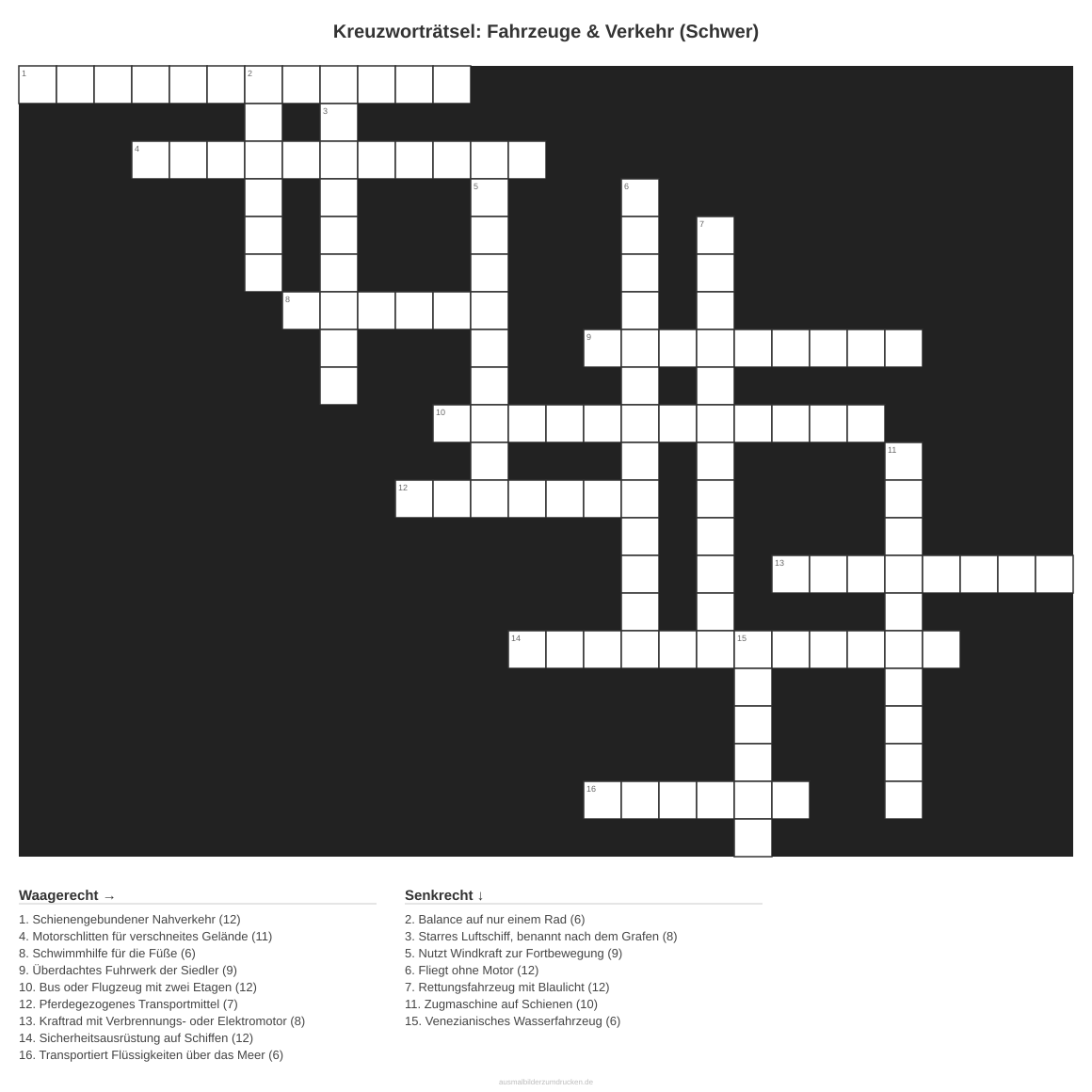 Kreuzworträtsel: Fahrzeuge & Verkehr (Schwer)

1

2

3

4

5

6

7

8

9

10

11

12

13

14

15

16

Waagerecht →

1. Schienengebundener Nahverkehr (12)
4. Motorschlitten für verschneites Gelände (11)
8. Schwimmhilfe für die Füße (6)
9. Überdachtes Fuhrwerk der Siedler (9)
10. Bus oder Flugzeug mit zwei Etagen (12)
12. Pferdegezogenes Transportmittel (7)
13. Kraftrad mit Verbrennungs- oder Elektromotor (8)
14. Sicherheitsausrüstung auf Schiffen (12)
16. Transportiert Flüssigkeiten über das Meer (6)

Senkrecht ↓

2. Balance auf nur einem Rad (6)
3. Starres Luftschiff, benannt nach dem Grafen (8)
5. Nutzt Windkraft zur Fortbewegung (9)
6. Fliegt ohne Motor (12)
7. Rettungsfahrzeug mit Blaulicht (12)
11. Zugmaschine auf Schienen (10)
15. Venezianisches Wasserfahrzeug (6)

ausmalbilderzumdrucken.de